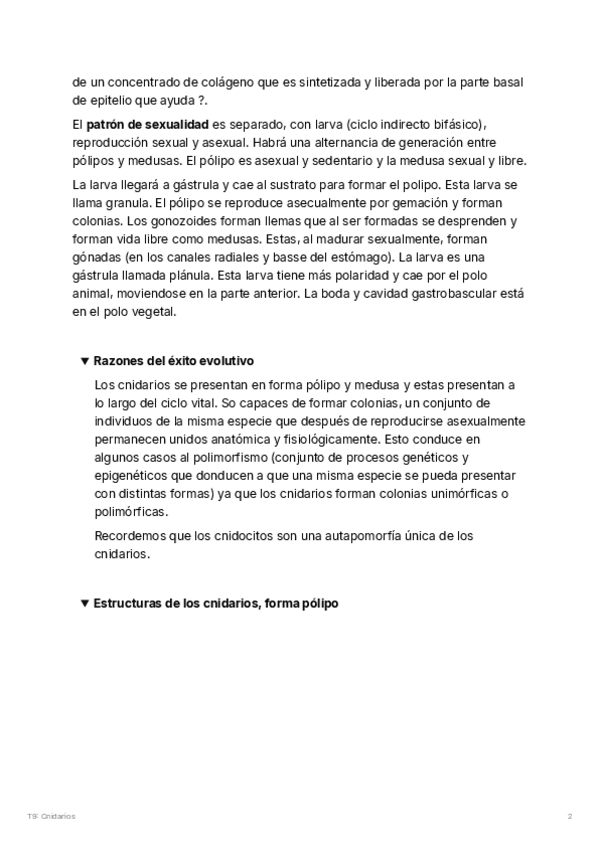 de un concentrado de colágeno que es sintetizada y liberada por la parte basal de epitelio que ayuda ?.

El patrón de sexualidad es separado, con larva (ciclo indirecto bifásico), reproducción sexual y asexual. Habrá una alternancia de generación entre pólipos y medusas. El pólipo es asexual y sedentario y la medusa sexual y libre.

La larva llegará a gástrula y cae al sustrato para formar el polipo. Esta larva se llama granula. El pólipo se reproduce asecualmente por gemación y forman colonias. Los gonozoides forman llemas que al ser formadas se desprenden y forman vida libre como medusas. Estas, al madurar sexualmente, forman gónadas (en los canales radiales y basse del estómago). La larva es una gástrula llamada plánula. Esta larva tiene más polaridad y cae por el polo animal, moviendose en la parte anterior. La boda y cavidad gastrobascular está en el polo vegetal.

▼ Razones del éxito evolutivo

Los cnidarios se presentan en forma pólipo y medusa y estas presentan a lo largo del ciclo vital. So capaces de formar colonias, un conjunto de individuos de la misma especie que después de reproducirse asexualmente permanecen unidos anatómica y fisiológicamente. Esto conduce en algunos casos al polimorfismo (conjunto de procesos genéticos y epigenéticos que donducen a que una misma especie se pueda presentar con distintas formas) ya que los cnidarios forman colonias unimórficas o polimórficas.

Recordemos que los cnidocitos son una autapomorfía única de los cnidarios.

▼ Estructuras de los cnidarios, forma pólipo

T5: Cnidarios

2